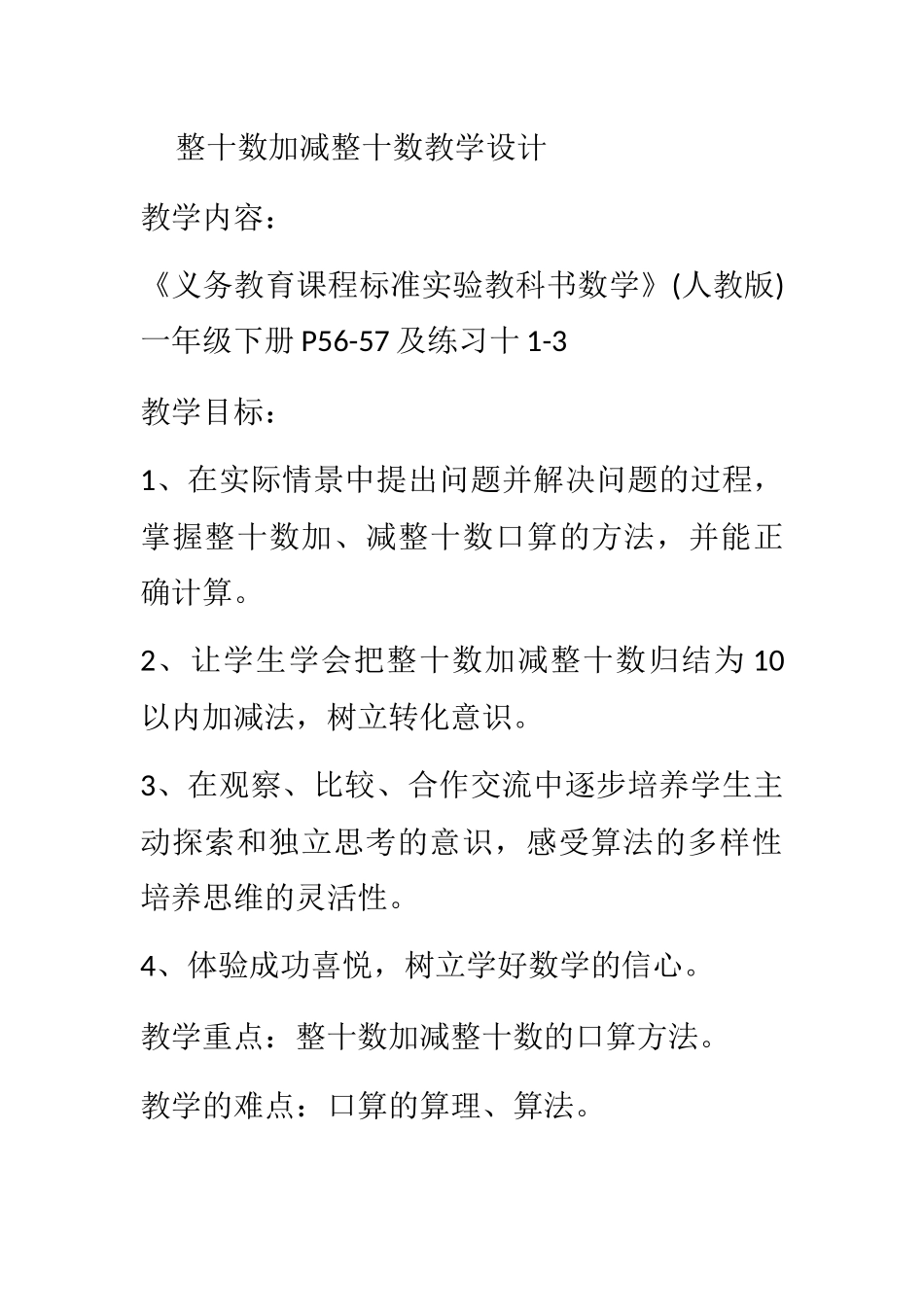 整十数加减整十数教学设计

教学内容：

《义务教育课程标准实验教科书数学》(人教版)一年级下册 P56-57 及练习十 1-3

教学目标：

1、在实际情景中提出问题并解决问题的过程，掌握整十数加、减整十数口算的方法，并能正确计算。

2、让学生学会把整十数加减整十数归结为 10 以内加减法，树立转化意识。

3、在观察、比较、合作交流中逐步培养学生主动探索和独立思考的意识，感受算法的多样性培养思维的灵活性。

4、体验成功喜悦，树立学好数学的信心。

教学重点：整十数加减整十数的口算方法。

教学的难点：口算的算理、算法。